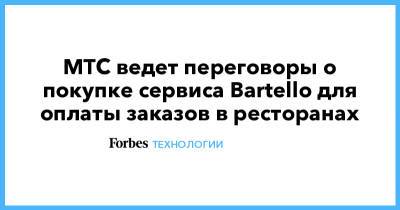 МТС ведет переговоры о покупке сервиса Bartello для оплаты заказов в ресторанах

Forbes ТЕХНОЛОГИИ